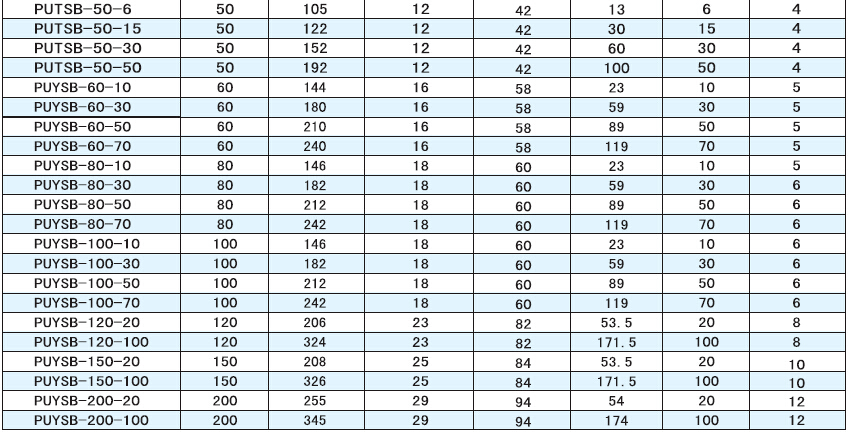 | PUTSB-50-6 | 50 | 105 | 12 | 42 | 13 | 6 | 4 |
|---|---|---|---|---|---|---|---|
| PUTSB-50-15 | 50 | 122 | 12 | 42 | 30 | 15 | 4 |
| PUTSB-50-30 | 50 | 152 | 12 | 42 | 60 | 30 | 4 |
| PUTSB-50-50 | 50 | 192 | 12 | 42 | 100 | 50 | 4 |
| PUYSB-60-10 | 60 | 144 | 16 | 58 | 23 | 10 | 5 |
| PUYSB-60-30 | 60 | 180 | 16 | 58 | 59 | 30 | 5 |
| PUYSB-60-50 | 60 | 210 | 16 | 58 | 89 | 50 | 5 |
| PUYSB-60-70 | 60 | 240 | 16 | 58 | 119 | 70 | 5 |
| PUYSB-80-10 | 80 | 146 | 18 | 60 | 23 | 10 | 5 |
| PUYSB-80-30 | 80 | 182 | 18 | 60 | 59 | 30 | 6 |
| PUYSB-80-50 | 80 | 212 | 18 | 60 | 89 | 50 | 6 |
| PUYSB-80-70 | 80 | 242 | 18 | 60 | 119 | 70 | 6 |
| PUYSB-100-10 | 100 | 146 | 18 | 60 | 23 | 10 | 6 |
| PUYSB-100-30 | 100 | 182 | 18 | 60 | 59 | 30 | 6 |
| PUYSB-100-50 | 100 | 212 | 18 | 60 | 89 | 50 | 6 |
| PUYSB-100-70 | 100 | 242 | 18 | 60 | 119 | 70 | 6 |
| PUYSB-120-20 | 120 | 206 | 23 | 82 | 53.5 | 20 | 8 |
| PUYSB-120-100 | 120 | 324 | 23 | 82 | 171.5 | 100 | 8 |
| PUYSB-150-20 | 150 | 208 | 25 | 84 | 53.5 | 20 | 10 |
| PUYSB-150-100 | 150 | 326 | 25 | 84 | 171.5 | 100 | 10 |
| PUYSB-200-20 | 200 | 255 | 29 | 94 | 54 | 20 | 12 |
| PUYSB-200-100 | 200 | 345 | 29 | 94 | 174 | 100 | 12 |